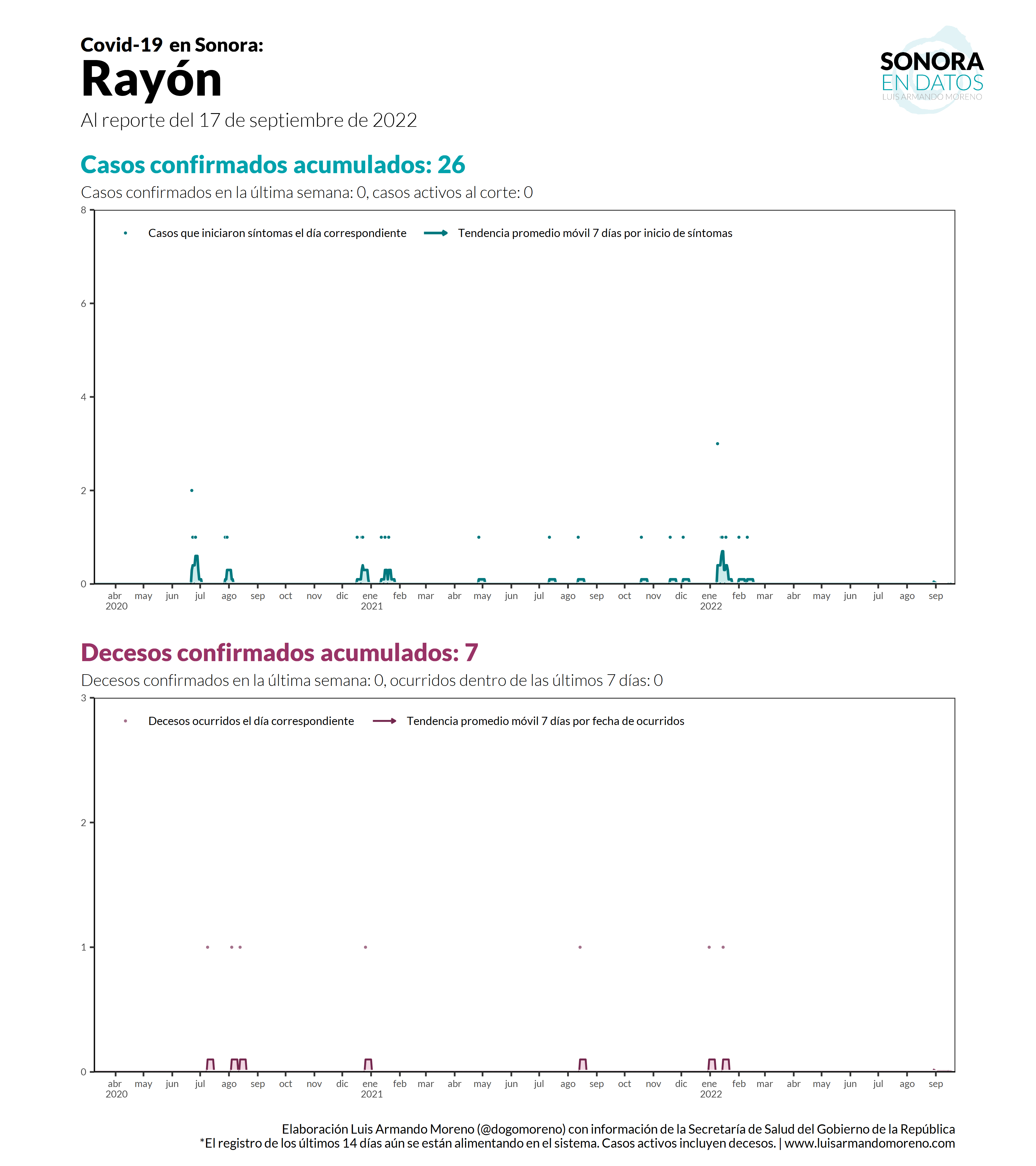 Covid-19 en Sonora:
Rayón
Al reporte del 17 de septiembre de 2022

SONORA
EN DATOS
LUIS ARMANDO MORENO

Casos confirmados acumulados: 26
Casos confirmados en la última semana: 0, casos activos al corte: 0

Casos que iniciaron síntomas el día correspondiente
Tendencia promedio móvil 7 días por inicio de síntomas

8
6
4
2
0

abr 2020 may jun jul ago sep oct nov dic ene 2021 feb mar abr may jun jul ago sep oct nov dic ene 2022 feb mar abr may jun jul ago sep

Decesos confirmados acumulados: 7
Decesos confirmados en la última semana: 0, ocurridos dentro de las últimos 7 días: 0

Decesos ocurridos el día correspondiente
Tendencia promedio móvil 7 días por fecha de ocurridos

3
2
1
0

abr 2020 may jun jul ago sep oct nov dic ene 2021 feb mar abr may jun jul ago sep oct nov dic ene 2022 feb mar abr may jun jul ago sep

Elaboración Luis Armando Moreno (@dogomoreno) con información de la Secretaría de Salud del Gobierno de la República
*El registro de los últimos 14 días aún se están alimentando en el sistema. Casos activos incluyen decesos. | www.luisarmandomoreno.com